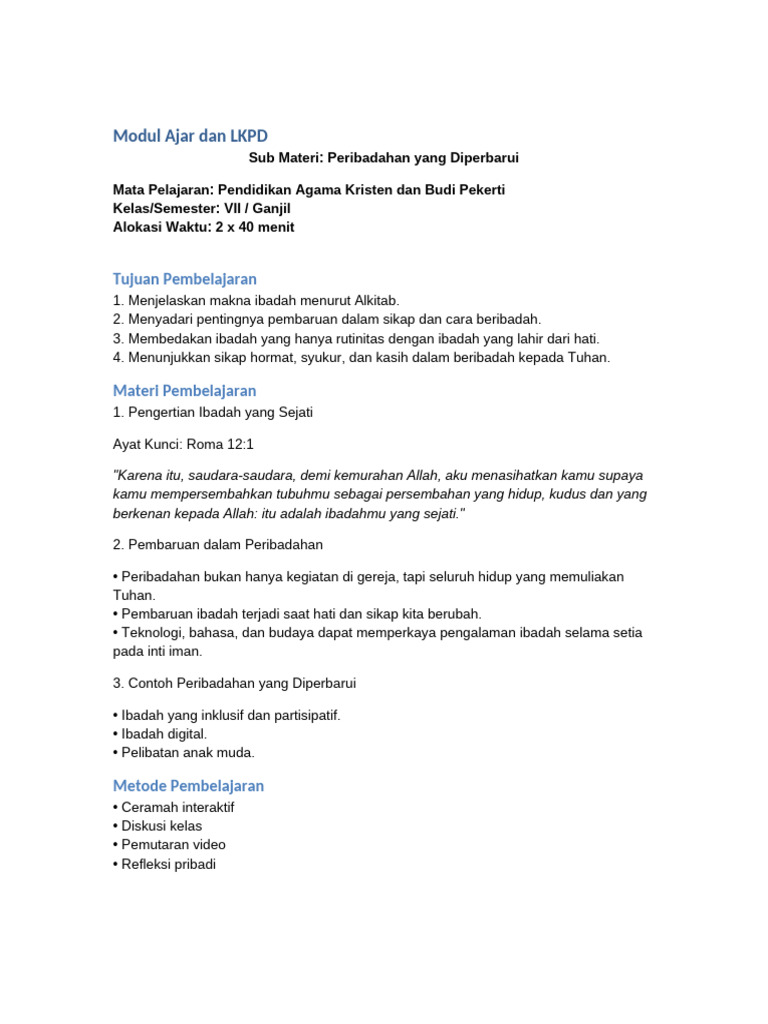 Modul Ajar dan LKPD

Sub Materi: Peribadahan yang Diperbarui

Mata Pelajaran: Pendidikan Agama Kristen dan Budi Pekerti
Kelas/Semester: VII / Ganjil
Alokasi Waktu: 2 x 40 menit

Tujuan Pembelajaran

1. Menjelaskan makna ibadah menurut Alkitab.
2. Menyadari pentingnya pembaruan dalam sikap dan cara beribadah.
3. Membedakan ibadah yang hanya rutinitas dengan ibadah yang lahir dari hati.
4. Menunjukkan sikap hormat, syukur, dan kasih dalam beribadah kepada Tuhan.

Materi Pembelajaran

1. Pengertian Ibadah yang Sejati

Ayat Kunci: Roma 12:1

"Karena itu, saudara-saudara, demi kemurahan Allah, aku menasihatkan kamu supaya kamu mempersembahkan tubuhmu sebagai persembahan yang hidup, kudus dan yang berkenan kepada Allah: itu adalah ibadahmu yang sejati."

2. Pembaruan dalam Peribadahan

• Peribadahan bukan hanya kegiatan di gereja, tapi seluruh hidup yang memuliakan Tuhan.
• Pembaruan ibadah terjadi saat hati dan sikap kita berubah.
• Teknologi, bahasa, dan budaya dapat memperkaya pengalaman ibadah selama setia pada inti iman.

3. Contoh Peribadahan yang Diperbarui

• Ibadah yang inklusif dan partisipatif.
• Ibadah digital.
• Pelibatan anak muda.

Metode Pembelajaran

• Ceramah interaktif
• Diskusi kelas
• Pemutaran video
• Refleksi pribadi